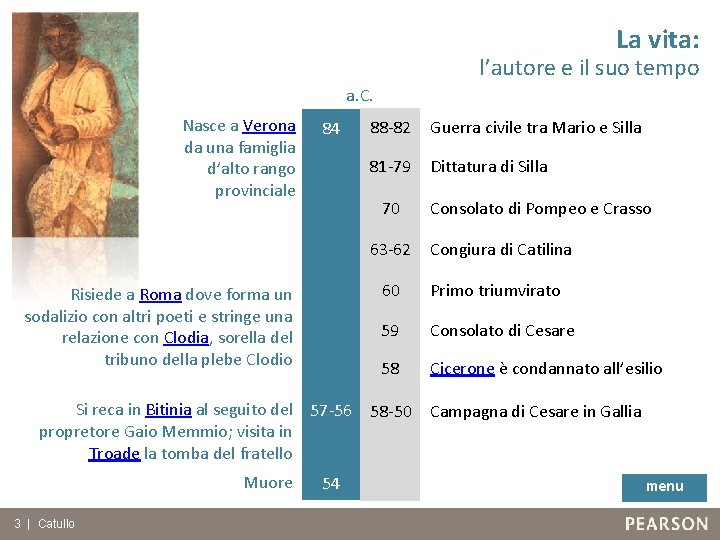 La vita:
l'autore e il suo tempo

a.C.

| | | | |
|---|---|---|---|
| Nasce a Verona da una famiglia d'alto rango provinciale | 84 | 88-82 | Guerra civile tra Mario e Silla |
| | | 81-79 | Dittatura di Silla |
| | | 70 | Consolato di Pompeo e Crasso |
| | | 63-62 | Congiura di Catilina |
| Risiede a Roma dove forma un sodalizio con altri poeti e stringe una relazione con Clodia, sorella del tribuno della plebe Clodio | | 60 | Primo triumvirato |
| | | 59 | Consolato di Cesare |
| | | 58 | Cicerone è condannato all'esilio |
| Si reca in Bitinia al seguito del propretore Gaio Memmio; visita in Troade la tomba del fratello | 57-56 | 58-50 | Campagna di Cesare in Gallia |
| Muore | 54 | | |

menu

3 | Catullo

PEARSON